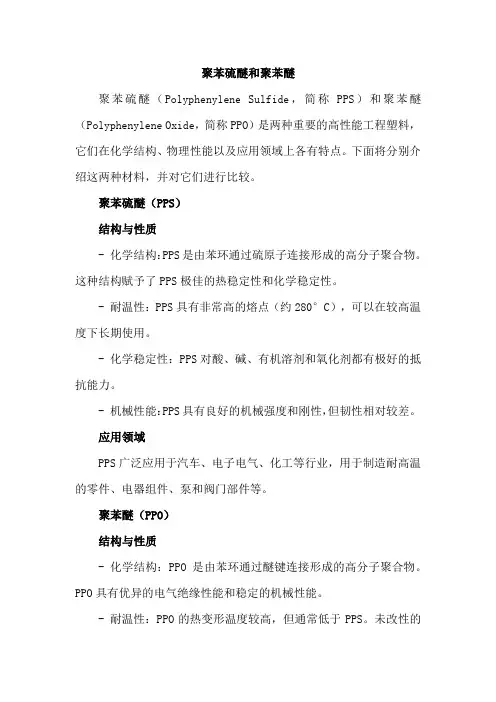 聚苯硫醚和聚苯醚

聚苯硫醚（Polyphenylene Sulfide，简称 PPS）和聚苯醚（Polyphenylene Oxide，简称 PPO）是两种重要的高性能工程塑料，它们在化学结构、物理性能以及应用领域上各有特点。下面将分别介绍这两种材料，并对它们进行比较。

聚苯硫醚（PPS）

结构与性质

- 化学结构：PPS 是由苯环通过硫原子连接形成的高分子聚合物。这种结构赋予了 PPS 极佳的热稳定性和化学稳定性。

- 耐温性：PPS 具有非常高的熔点（约 280°C），可以在较高温度下长期使用。

- 化学稳定性：PPS 对酸、碱、有机溶剂和氧化剂都有极好的抵抗能力。

- 机械性能：PPS 具有良好的机械强度和刚性，但韧性相对较差。

应用领域

PPS 广泛应用于汽车、电子电气、化工等行业，用于制造耐高温的零件、电器组件、泵和阀门部件等。

聚苯醚（PPO）

结构与性质

- 化学结构：PPO 是由苯环通过醚键连接形成的高分子聚合物。PPO 具有优异的电气绝缘性能和稳定的机械性能。

- 耐温性：PPO 的热变形温度较高，但通常低于 PPS。未改性的